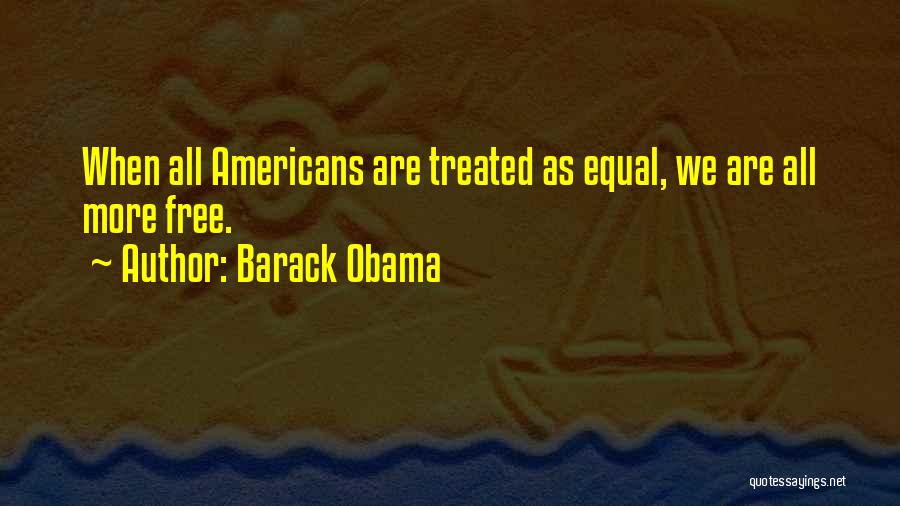 When all Americans are treated as equal, we are all more free.
~ Author: Barack Obama

quotessayings.net